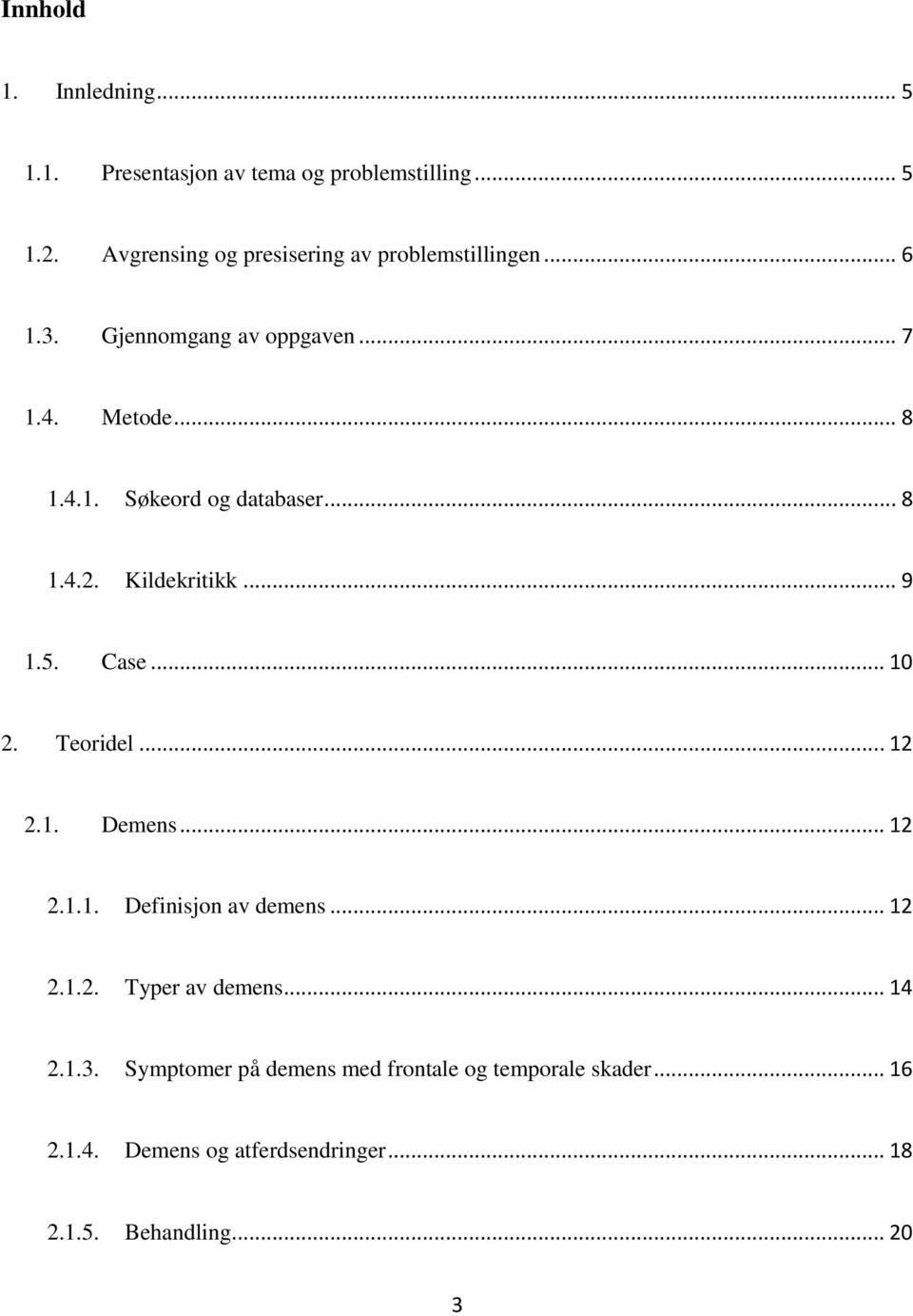 Innhold

1. Innledning ... 5

1.1. Presentasjon av tema og problemstilling ... 5

1.2. Avgrensing og presisering av problemstillingen ... 6

1.3. Gjennomgang av oppgaven ... 7

1.4. Metode ... 8

1.4.1. Søkeord og databaser ... 8

1.4.2. Kildekritikk ... 9

1.5. Case ... 10

2. Teoridel ... 12

2.1. Demens ... 12

2.1.1. Definisjon av demens ... 12

2.1.2. Typer av demens ... 14

2.1.3. Symptomer på demens med frontale og temporale skader ... 16

2.1.4. Demens og atferdsendringer ... 18

2.1.5. Behandling ... 20

3